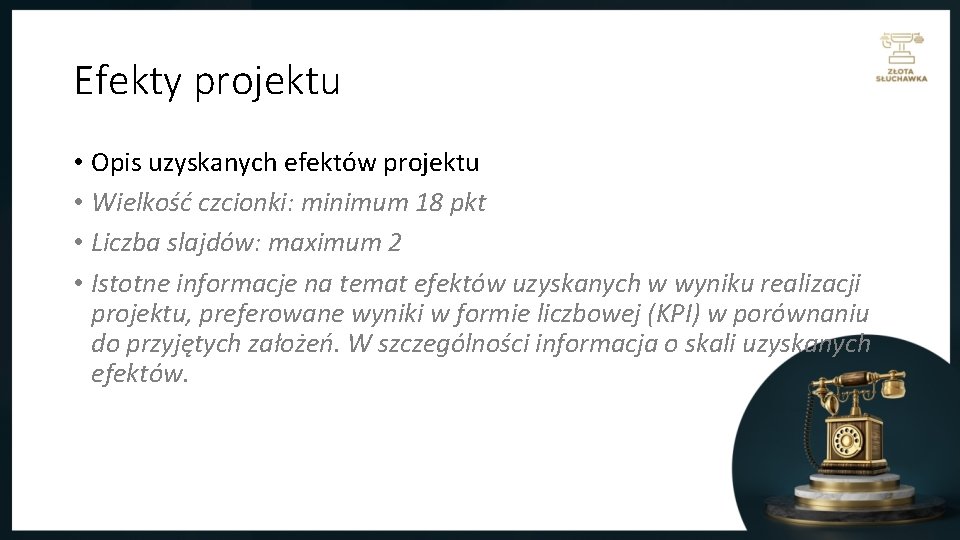 ZŁOTA SŁUCHAWKA

Efekty projektu

• Opis uzyskanych efektów projektu
• Wielkość czcionki: minimum 18 pkt
• Liczba slajdów: maximum 2
• Istotne informacje na temat efektów uzyskanych w wyniku realizacji projektu, preferowane wyniki w formie liczbowej (KPI) w porównaniu do przyjętych założeń. W szczególności informacja o skali uzyskanych efektów.